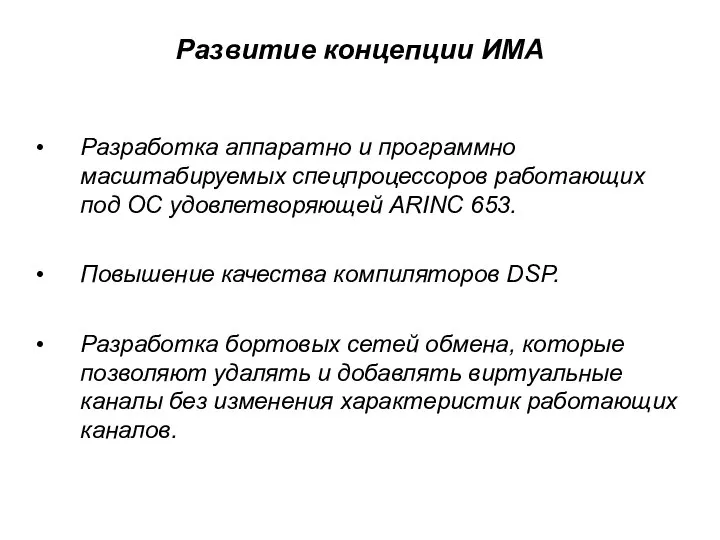 Развитие концепции ИМА

• Разработка аппаратно и программно масштабируемых спецпроцессоров работающих под ОС удовлетворяющей ARINC 653.

• Повышение качества компиляторов DSP.

• Разработка бортовых сетей обмена, которые позволяют удалять и добавлять виртуальные каналы без изменения характеристик работающих каналов.